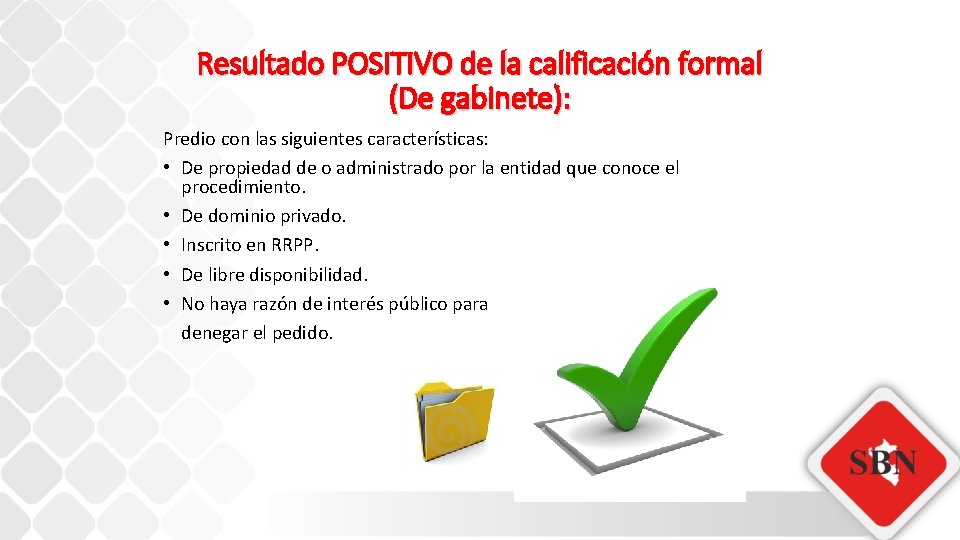 Resultado POSITIVO de la calificación formal (De gabinete):

Predio con las siguientes características:

• De propiedad de o administrado por la entidad que conoce el procedimiento.
• De dominio privado.
• Inscrito en RRPP.
• De libre disponibilidad.
• No haya razón de interés público para denegar el pedido.

SBN